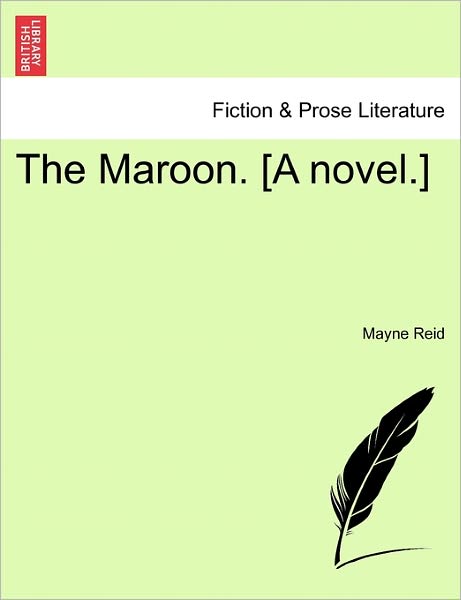 BRITISH LIBRARY

Fiction & Prose Literature

The Maroon. [A novel.]

Mayne Reid